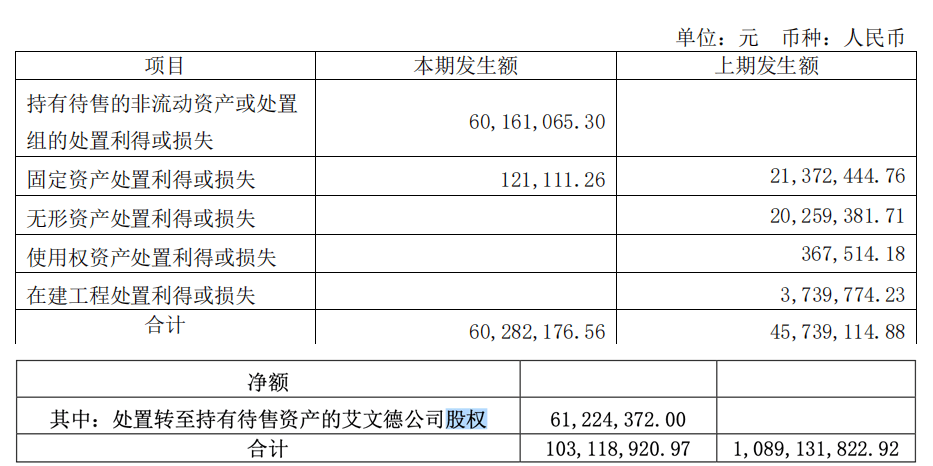 单位：元 币种：人民币

| 项目 | 本期发生额 | 上期发生额 |
|---|---|---|
| 持有待售的非流动资产或处置组的处置利得或损失 | 60,161,065.30 | |
| 固定资产处置利得或损失 | 121,111.26 | 21,372,444.76 |
| 无形资产处置利得或损失 | | 20,259,381.71 |
| 使用权资产处置利得或损失 | | 367,514.18 |
| 在建工程处置利得或损失 | | 3,739,774.23 |
| 合计 | 60,282,176.56 | 45,739,114.88 |

| 净额 | | |
|---|---|---|
| 其中：处置转至持有待售资产的艾文德公司股权 | 61,224,372.00 | |
| 合计 | 103,118,920.97 | 1,089,131,822.92 |